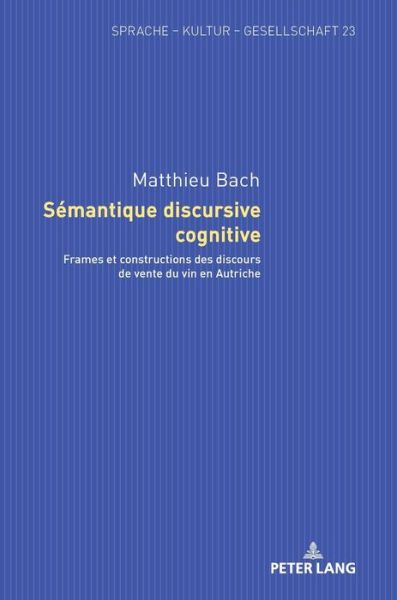 SPRACHE – KULTUR – GESELLSCHAFT 23

Matthieu Bach

Sémantique discursive cognitive

Frames et constructions des discours de vente du vin en Autriche

PETER LANG